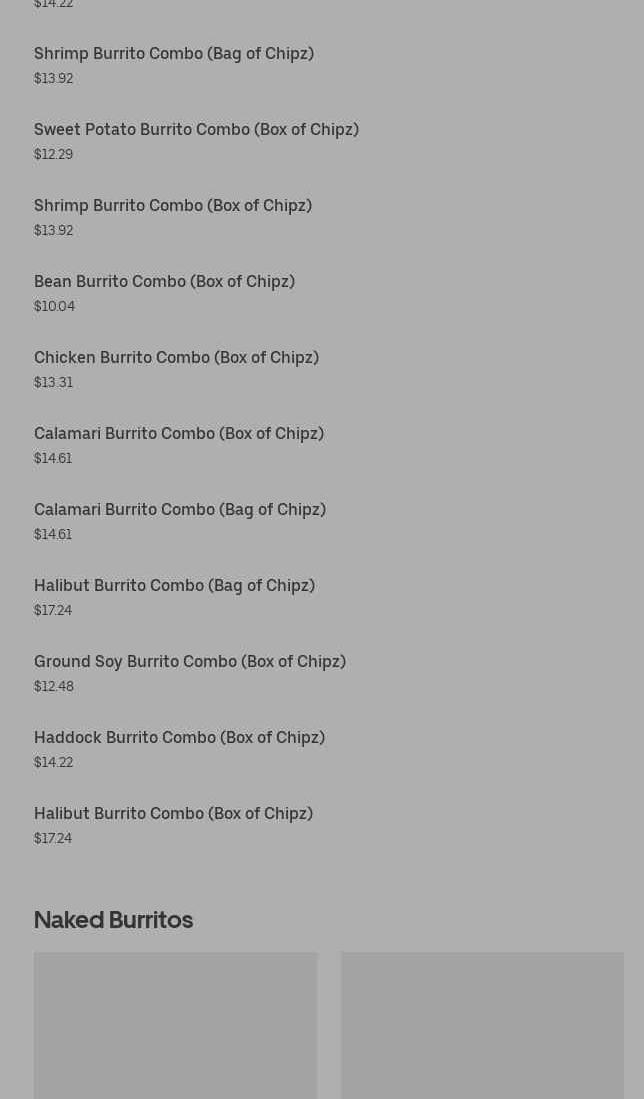 $14.22

Shrimp Burrito Combo (Bag of Chipz)
$13.92

Sweet Potato Burrito Combo (Box of Chipz)
$12.29

Shrimp Burrito Combo (Box of Chipz)
$13.92

Bean Burrito Combo (Box of Chipz)
$10.04

Chicken Burrito Combo (Box of Chipz)
$13.31

Calamari Burrito Combo (Box of Chipz)
$14.61

Calamari Burrito Combo (Bag of Chipz)
$14.61

Halibut Burrito Combo (Bag of Chipz)
$17.24

Ground Soy Burrito Combo (Box of Chipz)
$12.48

Haddock Burrito Combo (Box of Chipz)
$14.22

Halibut Burrito Combo (Box of Chipz)
$17.24

Naked Burritos